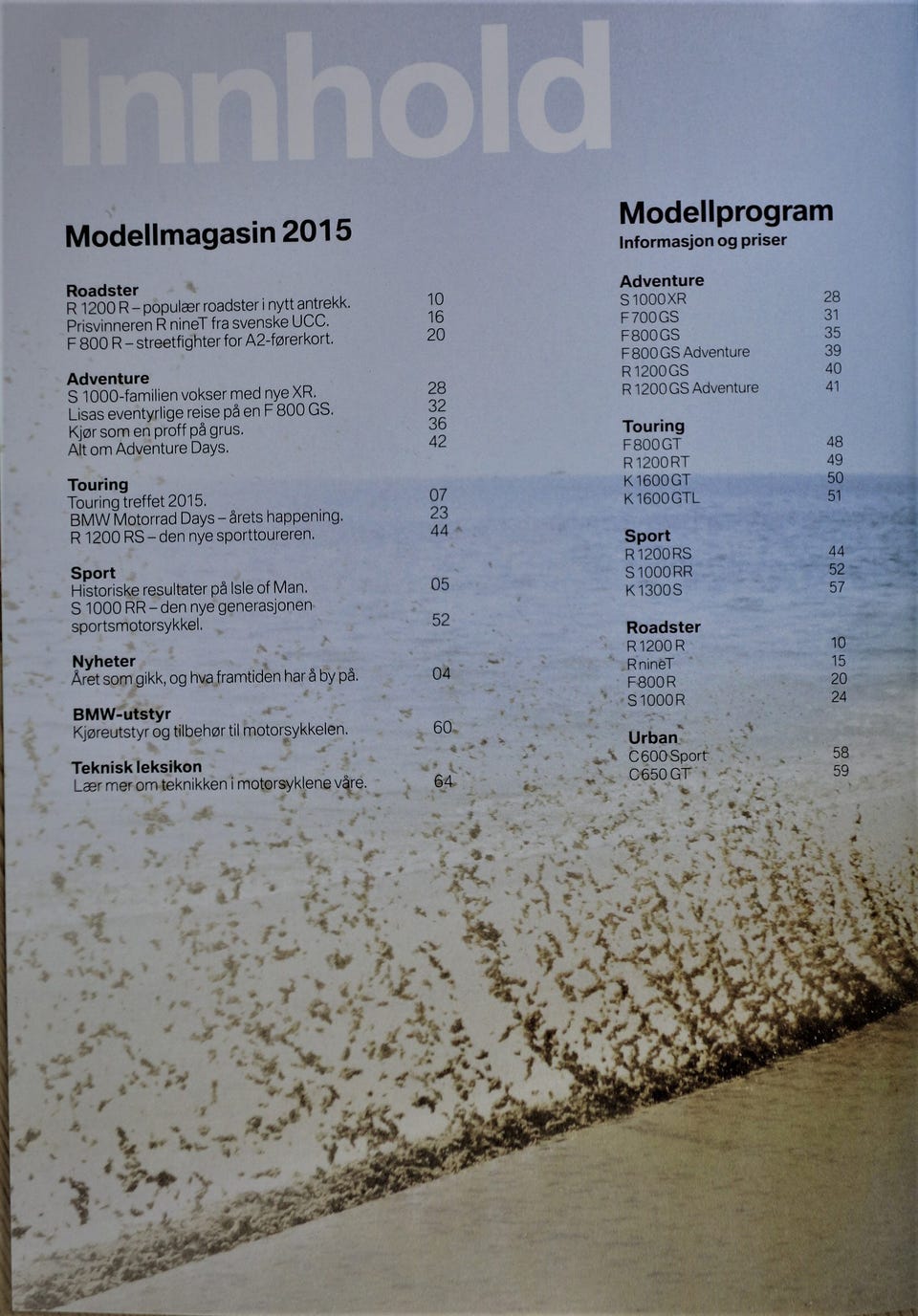 Innhold

Modellmagasin 2015

Roadster
R 1200 R – populær roadster i nytt antrekk. 10
Prisvinneren R nineT fra svenske UCC. 16
F 800 R – streetfighter for A2-førerkort. 20

Adventure
S 1000-familien vokser med nye XR. 28
Lisas eventyrlige reise på en F 800 GS. 32
Kjør som en proff på grus. 36
Alt om Adventure Days. 42

Touring
Touring treffet 2015. 07
BMW Motorrad Days – årets happening. 23
R 1200 RS – den nye sporttoureren. 44

Sport
Historiske resultater på Isle of Man. 05
S 1000 RR – den nye generasjonen sportsmotorsykkel. 52

Nyheter
Året som gikk, og hva framtiden har å by på. 04

BMW-utstyr
Kjøreutstyr og tilbehør til motorsykkelen. 60

Teknisk leksikon
Lær mer om teknikken i motorsyklene våre. 64

Modellprogram
Informasjon og priser

Adventure
S 1000 XR 28
F 700 GS 31
F 800 GS 35
F 800 GS Adventure 39
R 1200 GS 40
R 1200 GS Adventure 41

Touring
F 800 GT 48
R 1200 RT 49
K 1600 GT 50
K 1600 GTL 51

Sport
R 1200 RS 44
S 1000 RR 52
K 1300 S 57

Roadster
R 1200 R 10
R nineT 15
F 800 R 20
S 1000 R 24

Urban
C 600 Sport 58
C 650 GT 59